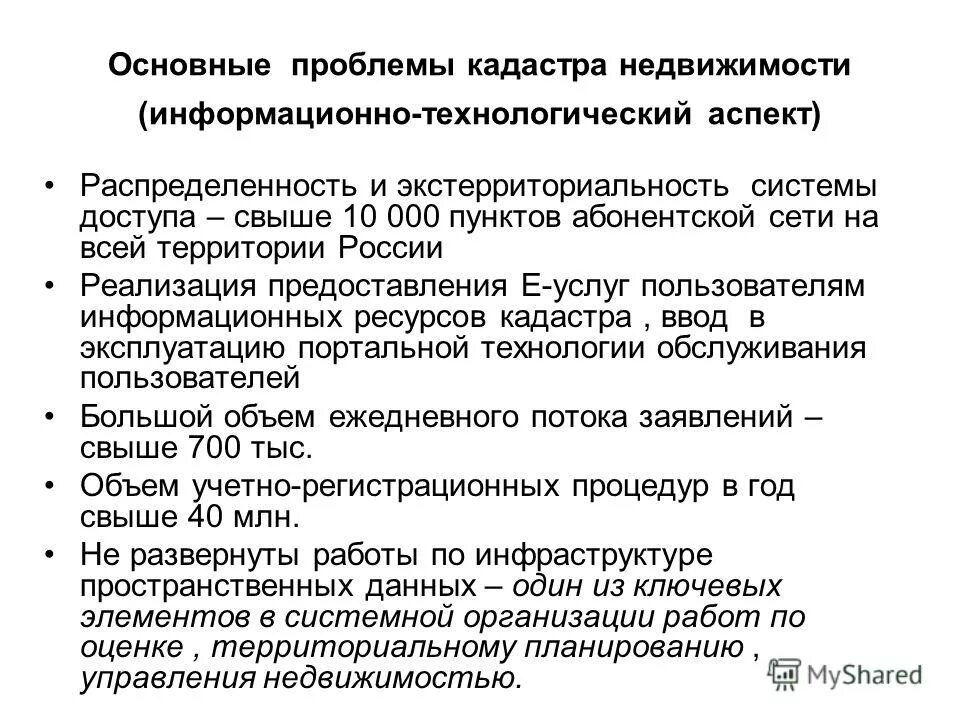 Основные проблемы кадастра недвижимости (информационно-технологический аспект)

• Распределенность и экстерриториальность системы доступа – свыше 10 000 пунктов абонентской сети на всей территории России

• Реализация предоставления Е-услуг пользователям информационных ресурсов кадастра , ввод в эксплуатацию портальной технологии обслуживания пользователей

• Большой объем ежедневного потока заявлений – свыше 700 тыс.

• Объем учетно-регистрационных процедур в год свыше 40 млн.

• Не развернуты работы по инфраструктуре пространственных данных – один из ключевых элементов в системной организации работ по оценке , территориальному планированию , управления недвижимостью.

MyShared